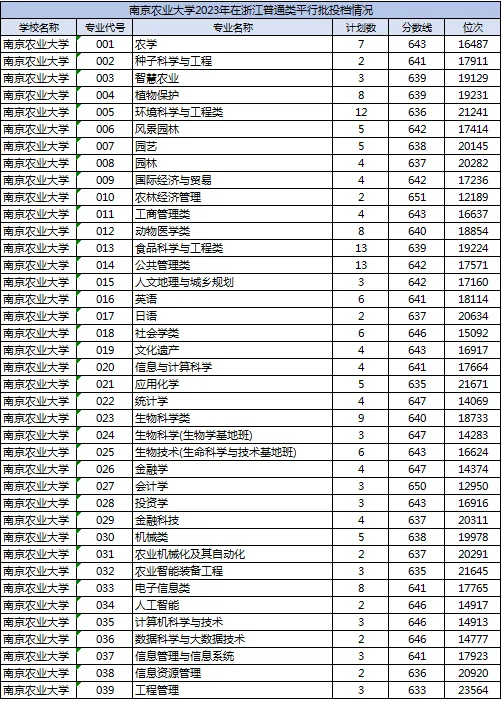 南京农业大学2023年在浙江普通类平行批投档情况

| 学校名称 | 专业代号 | 专业名称 | 计划数 | 分数线 | 位次 |
|---|---|---|---|---|---|
| 南京农业大学 | 001 | 农学 | 7 | 643 | 16487 |
| 南京农业大学 | 002 | 种子科学与工程 | 2 | 641 | 17911 |
| 南京农业大学 | 003 | 智慧农业 | 3 | 639 | 19129 |
| 南京农业大学 | 004 | 植物保护 | 8 | 639 | 19231 |
| 南京农业大学 | 005 | 环境科学与工程类 | 12 | 636 | 21241 |
| 南京农业大学 | 006 | 风景园林 | 5 | 642 | 17414 |
| 南京农业大学 | 007 | 园艺 | 5 | 638 | 20145 |
| 南京农业大学 | 008 | 园林 | 4 | 637 | 20282 |
| 南京农业大学 | 009 | 国际经济与贸易 | 4 | 642 | 17236 |
| 南京农业大学 | 010 | 农林经济管理 | 2 | 651 | 12189 |
| 南京农业大学 | 011 | 工商管理类 | 4 | 643 | 16637 |
| 南京农业大学 | 012 | 动物医学类 | 8 | 640 | 18854 |
| 南京农业大学 | 013 | 食品科学与工程类 | 13 | 639 | 19224 |
| 南京农业大学 | 014 | 公共管理类 | 13 | 642 | 17571 |
| 南京农业大学 | 015 | 人文地理与城乡规划 | 3 | 642 | 17160 |
| 南京农业大学 | 016 | 英语 | 6 | 641 | 18114 |
| 南京农业大学 | 017 | 日语 | 2 | 637 | 20634 |
| 南京农业大学 | 018 | 社会学类 | 6 | 646 | 15092 |
| 南京农业大学 | 019 | 文化遗产 | 4 | 643 | 16917 |
| 南京农业大学 | 020 | 信息与计算科学 | 4 | 641 | 17664 |
| 南京农业大学 | 021 | 应用化学 | 5 | 635 | 21671 |
| 南京农业大学 | 022 | 统计学 | 4 | 647 | 14069 |
| 南京农业大学 | 023 | 生物科学类 | 9 | 640 | 18733 |
| 南京农业大学 | 024 | 生物科学(生物学基地班) | 3 | 647 | 14283 |
| 南京农业大学 | 025 | 生物技术(生命科学与技术基地班) | 6 | 643 | 16624 |
| 南京农业大学 | 026 | 金融学 | 4 | 647 | 14374 |
| 南京农业大学 | 027 | 会计学 | 3 | 650 | 12950 |
| 南京农业大学 | 028 | 投资学 | 3 | 643 | 16916 |
| 南京农业大学 | 029 | 金融科技 | 4 | 637 | 20311 |
| 南京农业大学 | 030 | 机械类 | 5 | 638 | 19978 |
| 南京农业大学 | 031 | 农业机械化及其自动化 | 2 | 637 | 20291 |
| 南京农业大学 | 032 | 农业智能装备工程 | 3 | 635 | 21645 |
| 南京农业大学 | 033 | 电子信息类 | 8 | 641 | 17765 |
| 南京农业大学 | 034 | 人工智能 | 2 | 646 | 14917 |
| 南京农业大学 | 035 | 计算机科学与技术 | 3 | 646 | 14913 |
| 南京农业大学 | 036 | 数据科学与大数据技术 | 2 | 646 | 14777 |
| 南京农业大学 | 037 | 信息管理与信息系统 | 3 | 641 | 17923 |
| 南京农业大学 | 038 | 信息资源管理 | 2 | 636 | 20920 |
| 南京农业大学 | 039 | 工程管理 | 3 | 633 | 23564 |